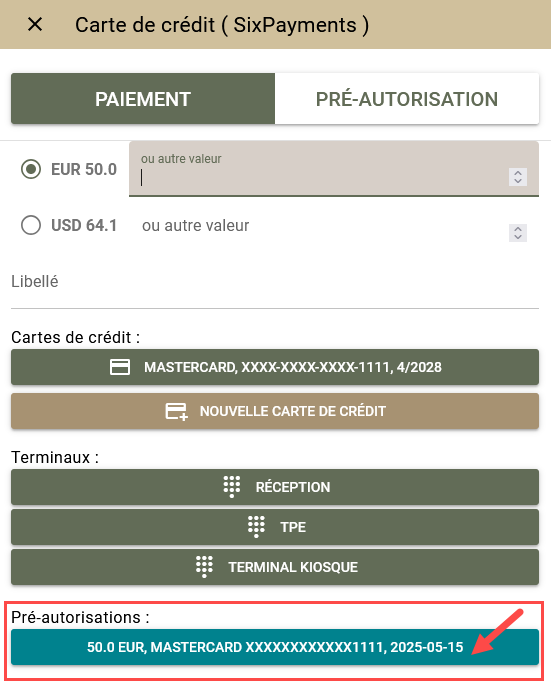 × Carte de crédit ( SixPayments )

PAIEMENT

PRÉ-AUTORISATION

EUR 50.0

ou autre valeur

USD 64.1

ou autre valeur

Libellé

Cartes de crédit :

MASTERCARD, XXXX-XXXX-XXXX-1111, 4/2028

NOUVELLE CARTE DE CRÉDIT

Terminaux :

RÉCEPTION

TPE

TERMINAL KIOSQUE

Pré-autorisations :

50.0 EUR, MASTERCARD XXXXXXXXXXXX1111, 2025-05-15